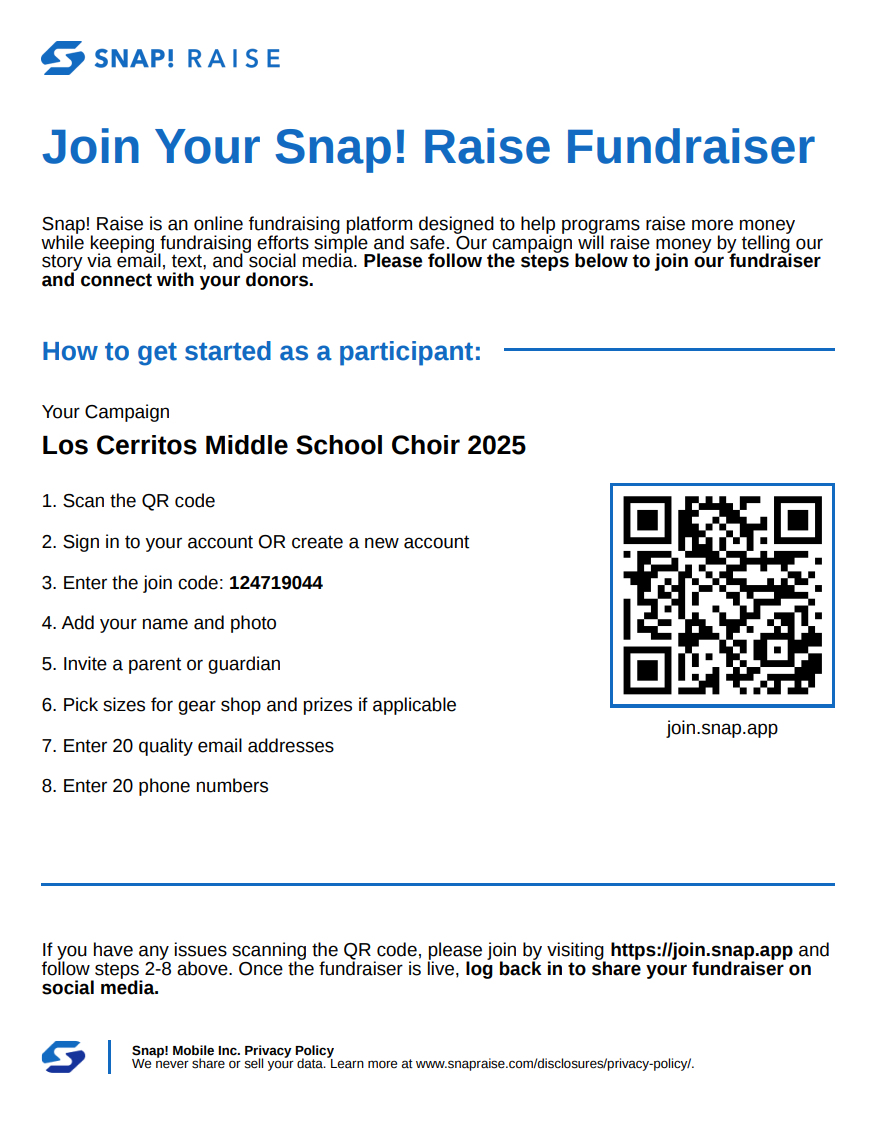 SNAP! RAISE

Join Your Snap! Raise Fundraiser

Snap! Raise is an online fundraising platform designed to help programs raise more money while keeping fundraising efforts simple and safe. Our campaign will raise money by telling our story via email, text, and social media. Please follow the steps below to join our fundraiser and connect with your donors.

How to get started as a participant:

Your Campaign

Los Cerritos Middle School Choir 2025

1. Scan the QR code

2. Sign in to your account OR create a new account

3. Enter the join code: 124719044

4. Add your name and photo

5. Invite a parent or guardian

6. Pick sizes for gear shop and prizes if applicable

7. Enter 20 quality email addresses

8. Enter 20 phone numbers

join.snap.app

If you have any issues scanning the QR code, please join by visiting https://join.snap.app and follow steps 2-8 above. Once the fundraiser is live, log back in to share your fundraiser on social media.

Snap! Mobile Inc. Privacy Policy
We never share or sell your data. Learn more at www.snapraise.com/disclosures/privacy-policy/.